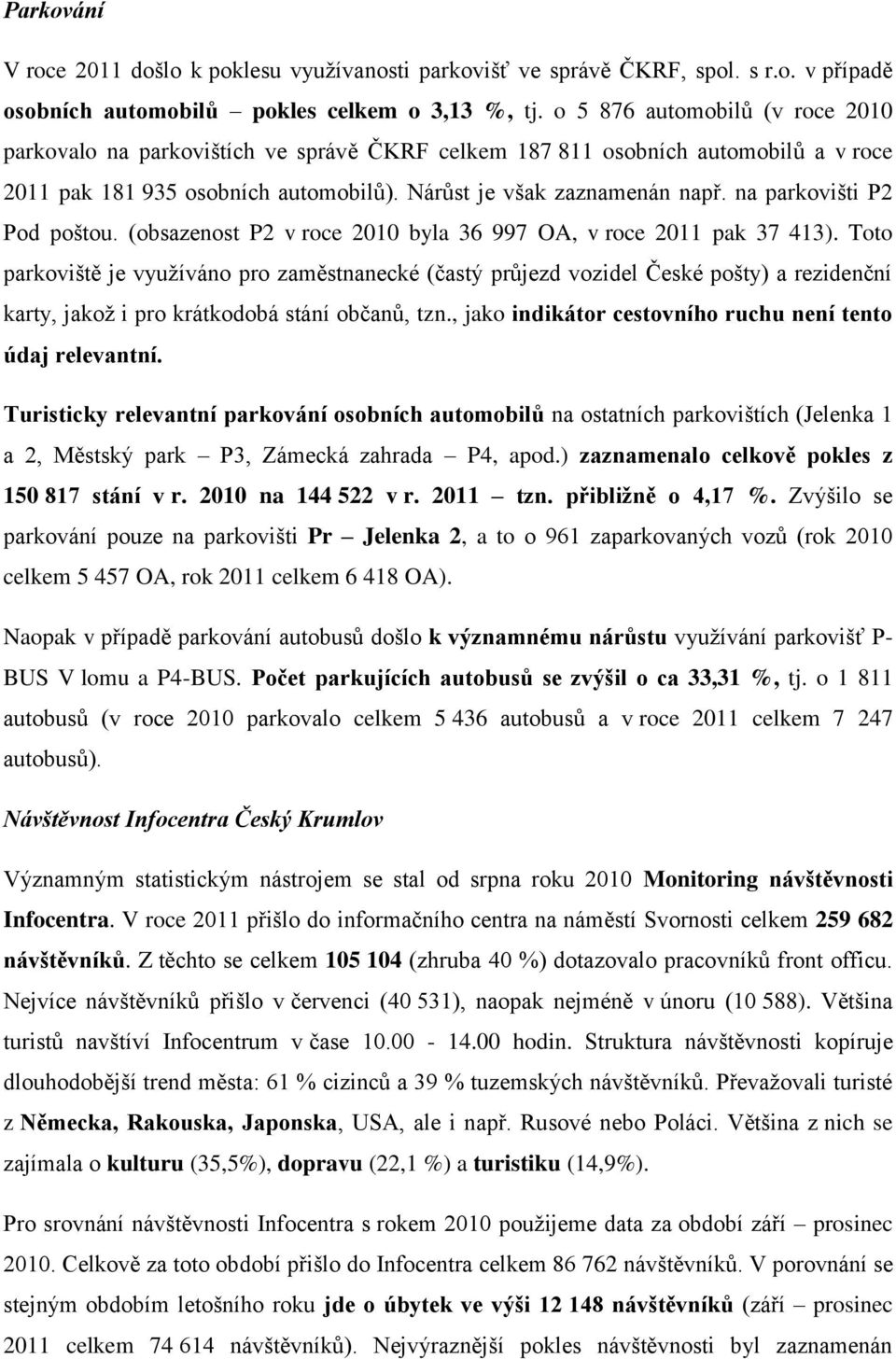 Parkování

V roce 2011 došlo k poklesu využívanosti parkovišť ve správě ČKRF, spol. s r.o. v případě osobních automobilů – pokles celkem o 3,13 %, tj. o 5 876 automobilů (v roce 2010 parkovalo na parkovištích ve správě ČKRF celkem 187 811 osobních automobilů a v roce 2011 pak 181 935 osobních automobilů). Nárůst je však zaznamenán např. na parkovišti P2 Pod poštou. (obsazenost P2 v roce 2010 byla 36 997 OA, v roce 2011 pak 37 413). Toto parkoviště je využíváno pro zaměstnanecké (častý průjezd vozidel České pošty) a rezidenční karty, jakož i pro krátkodobá stání občanů, tzn., jako indikátor cestovního ruchu není tento údaj relevantní.

Turisticky relevantní parkování osobních automobilů na ostatních parkovištích (Jelenka 1 a 2, Městský park – P3, Zámecká zahrada – P4, apod.) zaznamenalo celkově pokles z 150 817 stání v r. 2010 na 144 522 v r. 2011 – tzn. přibližně o 4,17 %. Zvýšilo se parkování pouze na parkovišti Pr – Jelenka 2, a to o 961 zaparkovaných vozů (rok 2010 celkem 5 457 OA, rok 2011 celkem 6 418 OA).

Naopak v případě parkování autobusů došlo k významnému nárůstu využívání parkovišť P-BUS V lomu a P4-BUS. Počet parkujících autobusů se zvýšil o ca 33,31 %, tj. o 1 811 autobusů (v roce 2010 parkovalo celkem 5 436 autobusů a v roce 2011 celkem 7 247 autobusů).

Návštěvnost Infocentra Český Krumlov

Významným statistickým nástrojem se stal od srpna roku 2010 Monitoring návštěvnosti Infocentra. V roce 2011 přišlo do informačního centra na náměstí Svornosti celkem 259 682 návštěvníků. Z těchto se celkem 105 104 (zhruba 40 %) dotazovalo pracovníků front officu. Nejvíce návštěvníků přišlo v červenci (40 531), naopak nejméně v únoru (10 588). Většina turistů navštíví Infocentrum v čase 10.00 - 14.00 hodin. Struktura návštěvnosti kopíruje dlouhodobější trend města: 61 % cizinců a 39 % tuzemských návštěvníků. Převažovali turisté z Německa, Rakouska, Japonska, USA, ale i např. Rusové nebo Poláci. Většina z nich se zajímala o kulturu (35,5%), dopravu (22,1 %) a turistiku (14,9%).

Pro srovnání návštěvnosti Infocentra s rokem 2010 použijeme data za období září – prosinec 2010. Celkově za toto období přišlo do Infocentra celkem 86 762 návštěvníků. V porovnání se stejným obdobím letošního roku jde o úbytek ve výši 12 148 návštěvníků (září – prosinec 2011 celkem 74 614 návštěvníků). Nejvýraznější pokles návštěvnosti byl zaznamenán